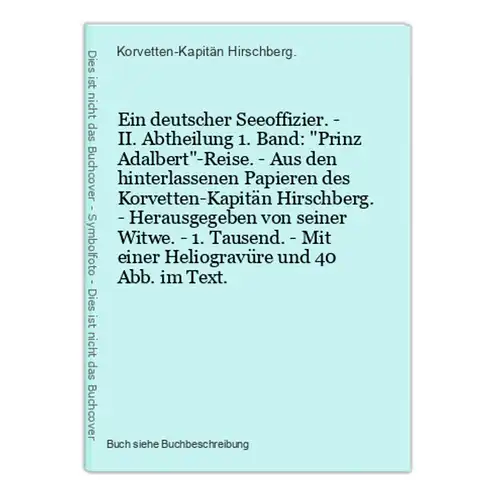 Dies ist nicht das Buchcover - Symbolfoto - Dies ist nicht das Buchcover

Korvetten-Kapitän Hirschberg.

Ein deutscher Seeoffizier. - II. Abtheilung 1. Band: "Prinz Adalbert"-Reise. - Aus den hinterlassenen Papieren des Korvetten-Kapitän Hirschberg. - Herausgegeben von seiner Witwe. - 1. Tausend. - Mit einer Heliogravüre und 40 Abb. im Text.

Buch siehe Buchbeschreibung